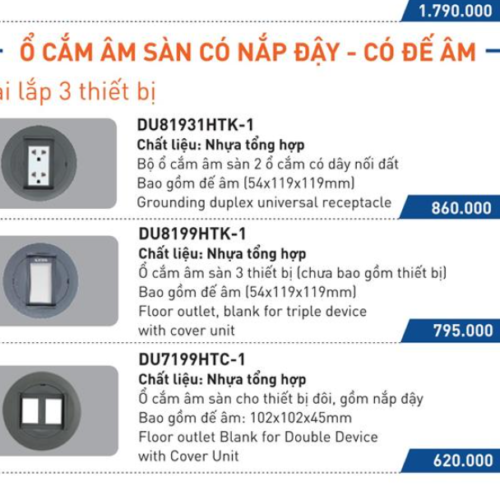 1.790.000

Ổ CẮM ÂM SÀN CÓ NẮP ĐẬY - CÓ ĐẾ ÂM

ai lắp 3 thiết bị

DU81931HTK-1
Chất liệu: Nhựa tổng hợp
Bộ ổ cắm âm sàn 2 ổ cắm có dây nối đất
Bao gồm đế âm (54x119x119mm)
Grounding duplex universal receptacle

860.000

DU8199HTK-1
Chất liệu: Nhựa tổng hợp
Ổ cắm âm sàn 3 thiết bị (chưa bao gồm thiết bị)
Bao gồm đế âm (54x119x119mm)
Floor outlet, blank for triple device
with cover unit

795.000

DU7199HTC-1
Chất liệu: Nhựa tổng hợp
Ổ cắm âm sàn cho thiết bị đôi, gồm nắp đậy
Bao gồm đế âm: 102x102x45mm
Floor outlet Blank for Double Device
with Cover Unit

620.000